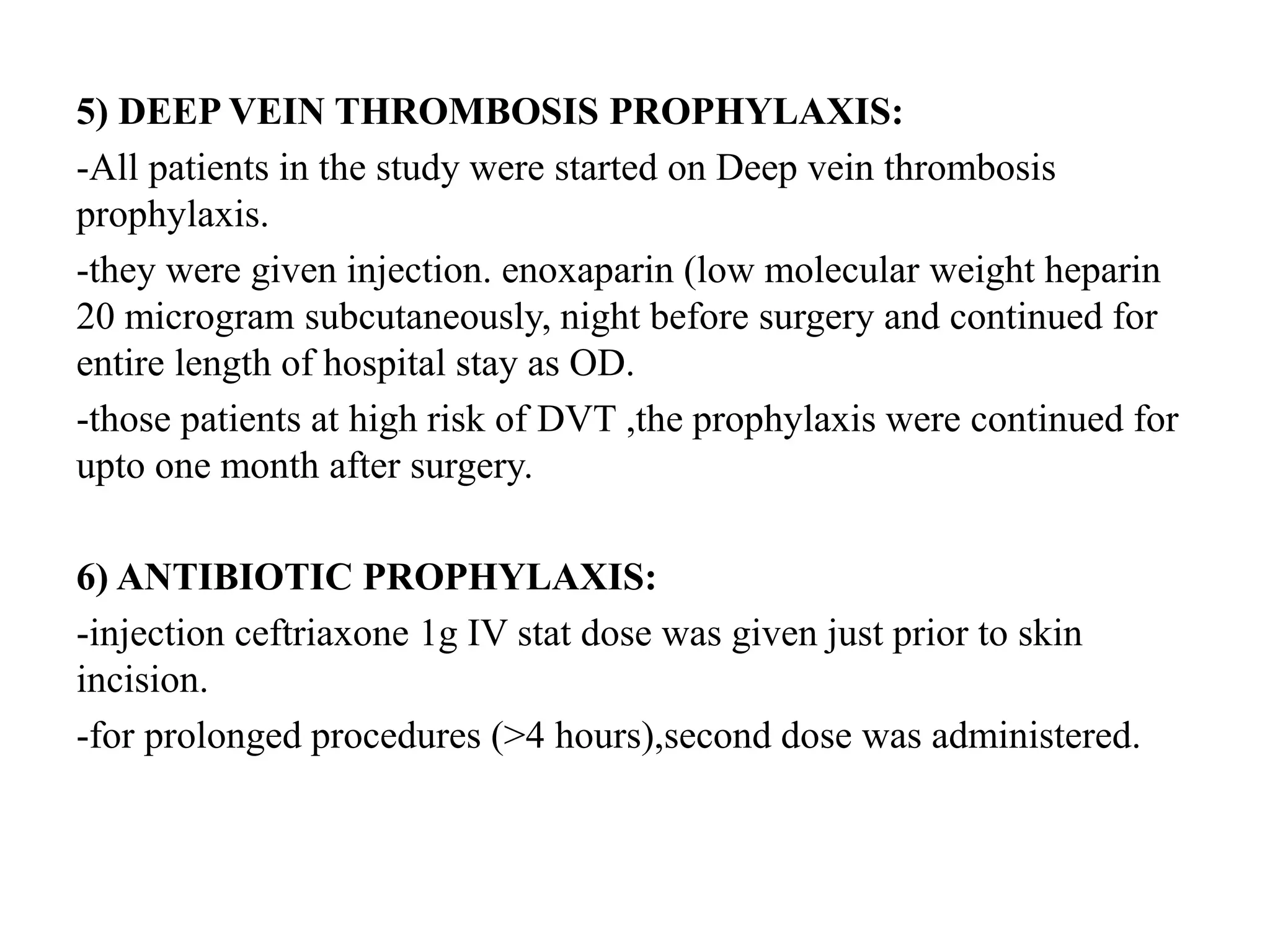 5) DEEP VEIN THROMBOSIS PROPHYLAXIS:

-All patients in the study were started on Deep vein thrombosis prophylaxis.

-they were given injection. enoxaparin (low molecular weight heparin 20 microgram subcutaneously, night before surgery and continued for entire length of hospital stay as OD.

-those patients at high risk of DVT ,the prophylaxis were continued for upto one month after surgery.

6) ANTIBIOTIC PROPHYLAXIS:

-injection ceftriaxone 1g IV stat dose was given just prior to skin incision.

-for prolonged procedures (>4 hours),second dose was administered.